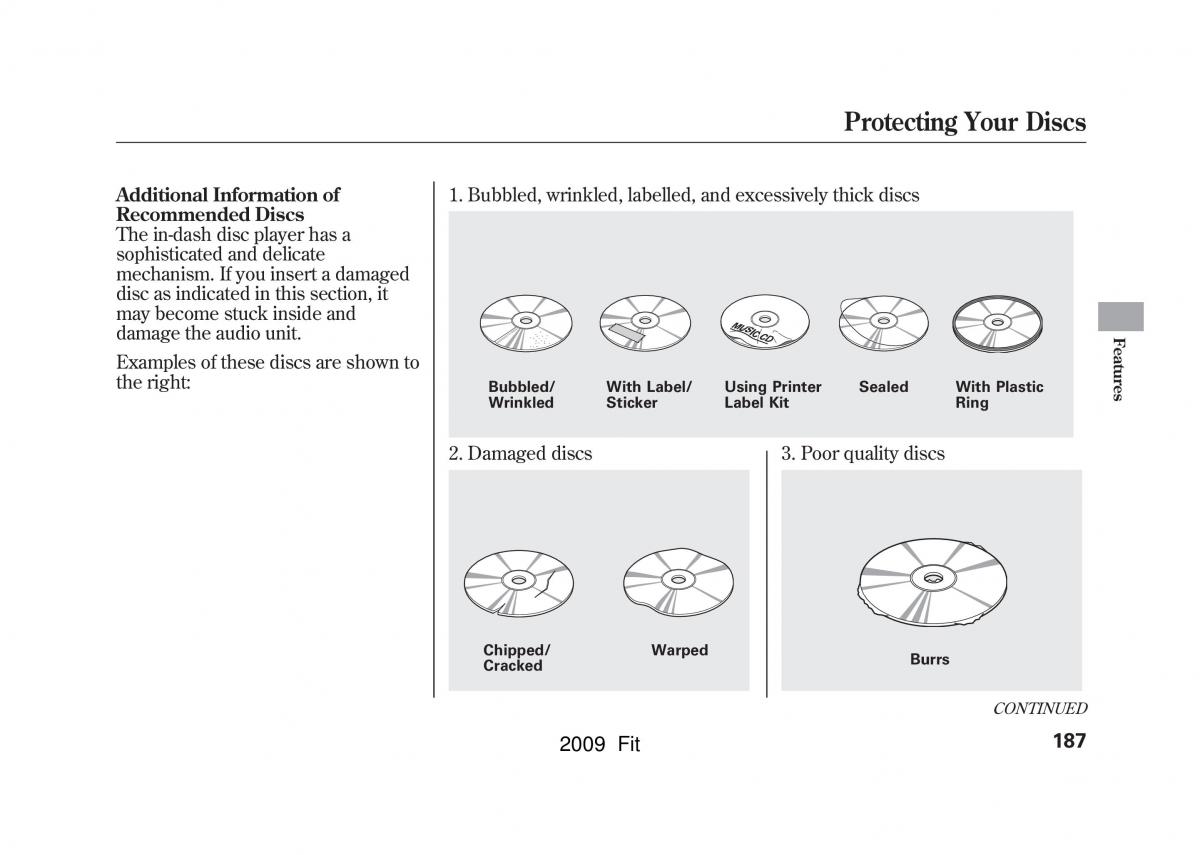 Protecting Your Discs

Additional Information of Recommended Discs
The in-dash disc player has a sophisticated and delicate mechanism. If you insert a damaged disc as indicated in this section, it may become stuck inside and damage the audio unit.

Examples of these discs are shown to the right:

1. Bubbled, wrinkled, labelled, and excessively thick discs

MUSIC CD

Bubbled/ Wrinkled

With Label/ Sticker

Using Printer Label Kit

Sealed

With Plastic Ring

2. Damaged discs

Chipped/ Cracked

Warped

3. Poor quality discs

Burrs

Features

CONTINUED

2009 Fit

187